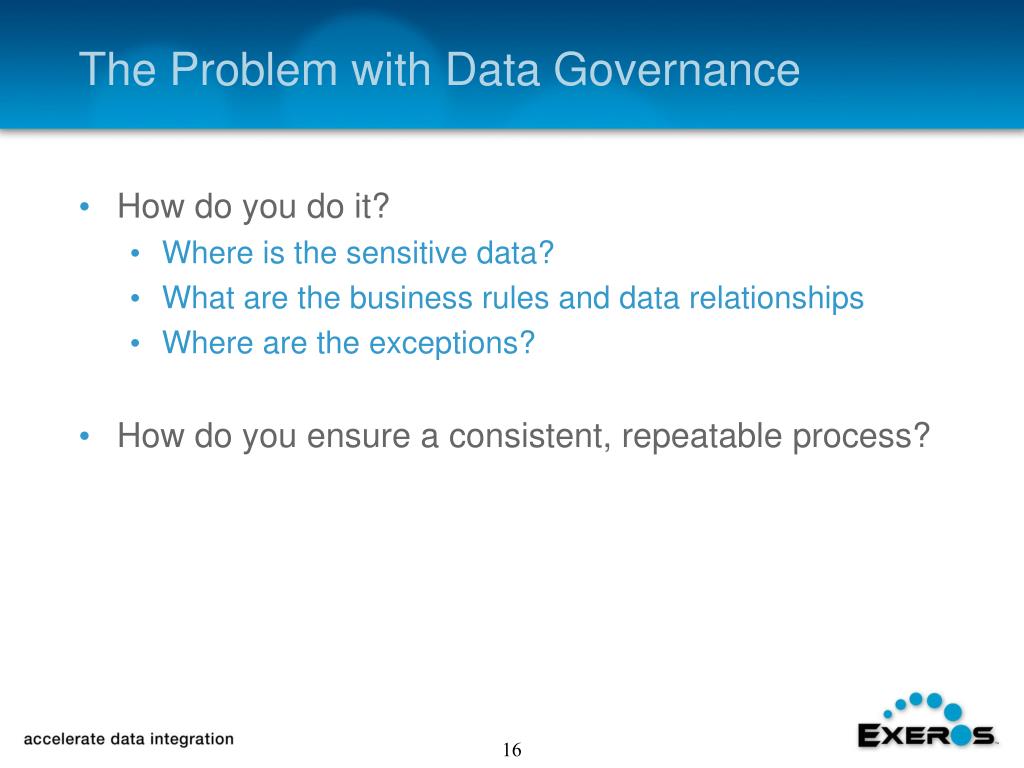 The Problem with Data Governance

• How do you do it?
  • Where is the sensitive data?
  • What are the business rules and data relationships
  • Where are the exceptions?

• How do you ensure a consistent, repeatable process?

accelerate data integration

16

EXEROS